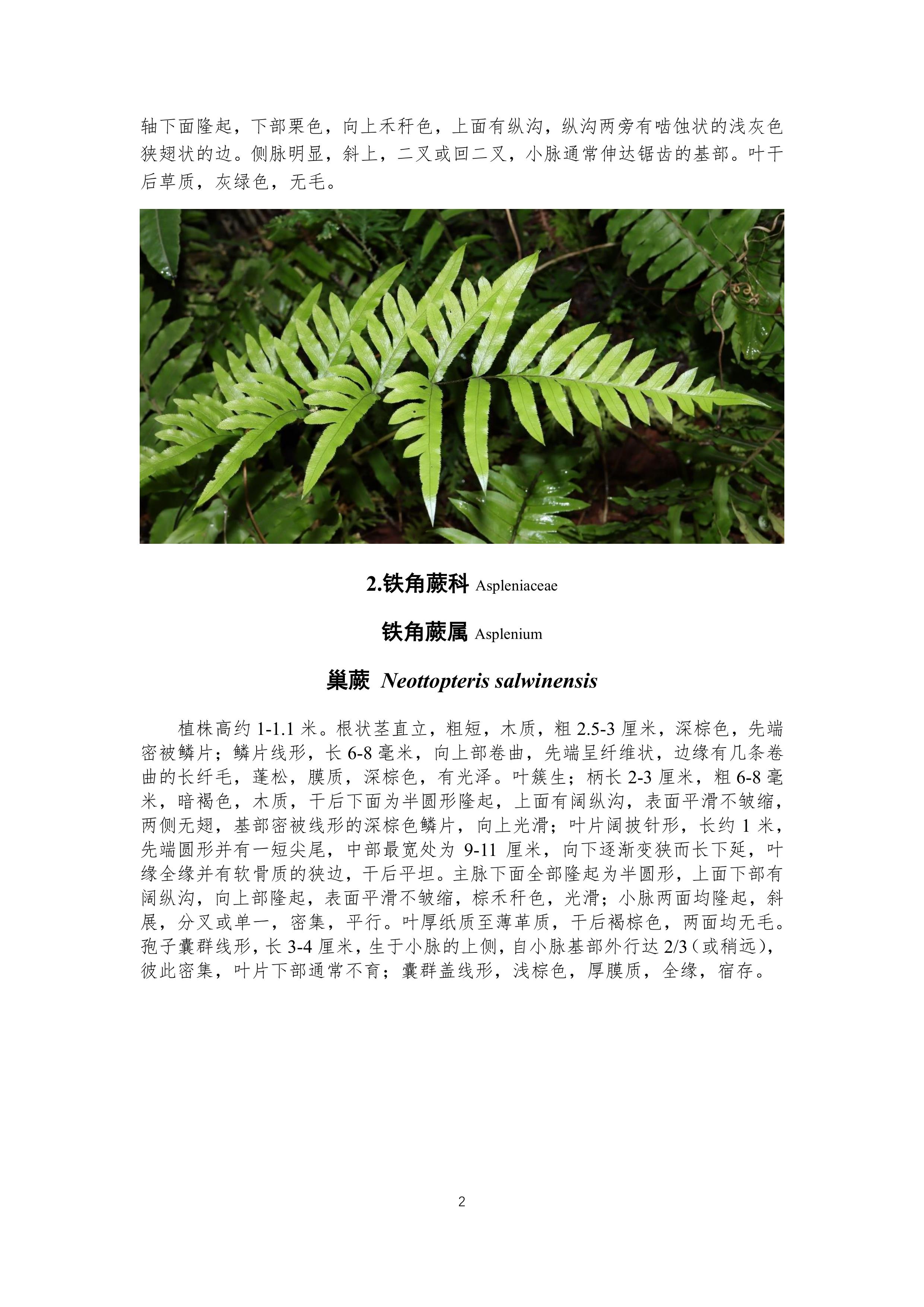 轴下面隆起，下部栗色，向上禾秆色，上面有纵沟，纵沟两旁有啮蚀状的浅灰色狭翅状的边。侧脉明显，斜上，二叉或回二叉，小脉通常伸达锯齿的基部。叶干后草质，灰绿色，无毛。

2.铁角蕨科 Aspleniaceae

铁角蕨属 Asplenium

巢蕨 Neottopteris salwinensis

植株高约1-1.1米。根状茎直立，粗短，木质，粗2.5-3厘米，深棕色，先端密被鳞片；鳞片线形，长6-8毫米，向上部卷曲，先端呈纤维状，边缘有几条卷曲的长纤毛，蓬松，膜质，深棕色，有光泽。叶簇生；柄长2-3厘米，粗6-8毫米，暗褐色，木质，干后下面为半圆形隆起，上面有阔纵沟，表面平滑不皱缩，两侧无翅，基部密被线形的深棕色鳞片，向上光滑；叶片阔披针形，长约1米，先端圆形并有一短尖尾，中部最宽处为9-11厘米，向下逐渐变狭而长下延，叶缘全缘并有软骨质的狭边，干后平坦。主脉下面全部隆起为半圆形，上面下部有阔纵沟，向上部隆起，表面平滑不皱缩，棕禾秆色，光滑；小脉两面均隆起，斜展，分叉或单一，密集，平行。叶厚纸质至薄革质，干后褐棕色，两面均无毛。孢子囊群线形，长3-4厘米，生于小脉的上侧，自小脉基部外行达2/3（或稍远），彼此密集，叶片下部通常不育；囊群盖线形，浅棕色，厚膜质，全缘，宿存。

2